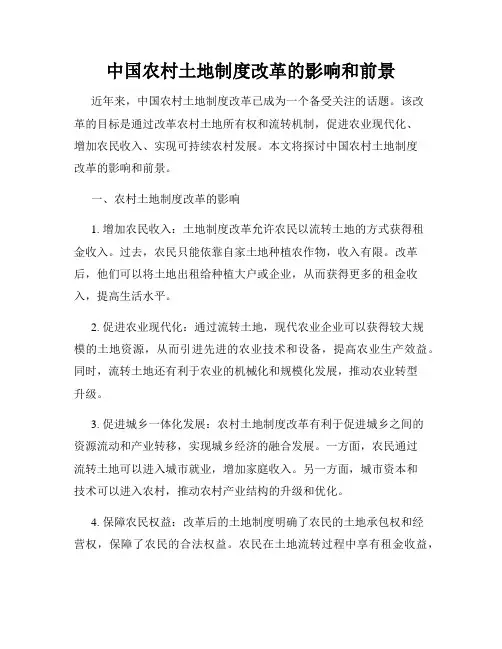 中国农村土地制度改革的影响和前景

近年来，中国农村土地制度改革已成为一个备受关注的话题。该改革的目标是通过改革农村土地所有权和流转机制，促进农业现代化、增加农民收入、实现可持续农村发展。本文将探讨中国农村土地制度改革的影响和前景。

一、农村土地制度改革的影响

1. 增加农民收入：土地制度改革允许农民以流转土地的方式获得租金收入。过去，农民只能依靠自家土地种植农作物，收入有限。改革后，他们可以将土地出租给种植大户或企业，从而获得更多的租金收入，提高生活水平。

2. 促进农业现代化：通过流转土地，现代农业企业可以获得较大规模的土地资源，从而引进先进的农业技术和设备，提高农业生产效益。同时，流转土地还有利于农业的机械化和规模化发展，推动农业转型升级。

3. 促进城乡一体化发展：农村土地制度改革有利于促进城乡之间的资源流动和产业转移，实现城乡经济的融合发展。一方面，农民通过流转土地可以进入城市就业，增加家庭收入。另一方面，城市资本和技术可以进入农村，推动农村产业结构的升级和优化。

4. 保障农民权益：改革后的土地制度明确了农民的土地承包权和经营权，保障了农民的合法权益。农民在土地流转过程中享有租金收益，